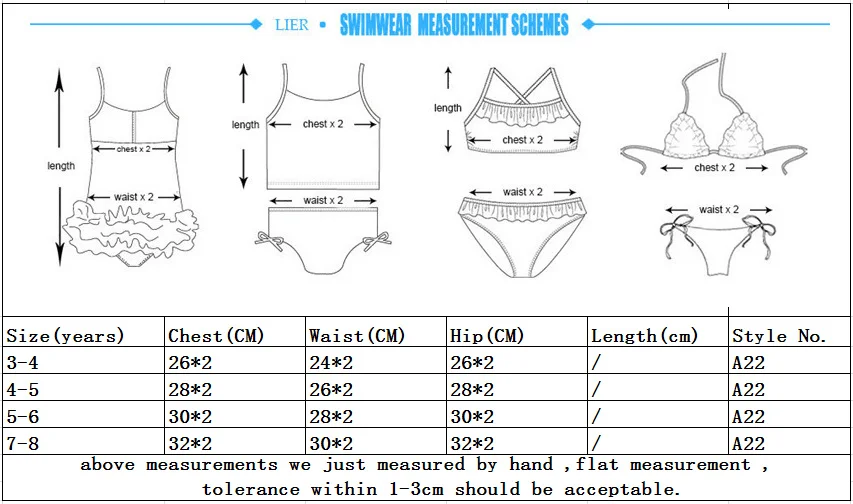 LIER • SWIMWEAR MEASUREMENT SCHEMES

length
chest x 2
waist x 2

length
chest x 2
waist x 2

length
chest x 2
waist x 2

chest x 2
waist x 2

| Size(years) | Chest(CM) | Waist(CM) | Hip(CM) | Length(cm) | Style No. |
|---|---|---|---|---|---|
| 3-4 | 26*2 | 24*2 | 26*2 | / | A22 |
| 4-5 | 28*2 | 26*2 | 28*2 | / | A22 |
| 5-6 | 30*2 | 28*2 | 30*2 | / | A22 |
| 7-8 | 32*2 | 30*2 | 32*2 | / | A22 |

above measurements we just measured by hand ,flat measurement , tolerance within 1-3cm should be acceptable.